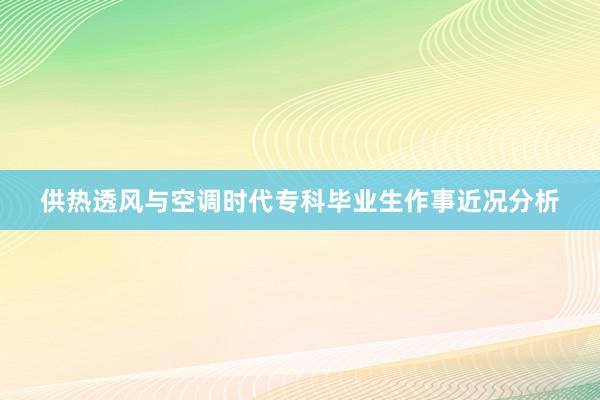 供热透风与空调时代专科毕业生作事近况分析